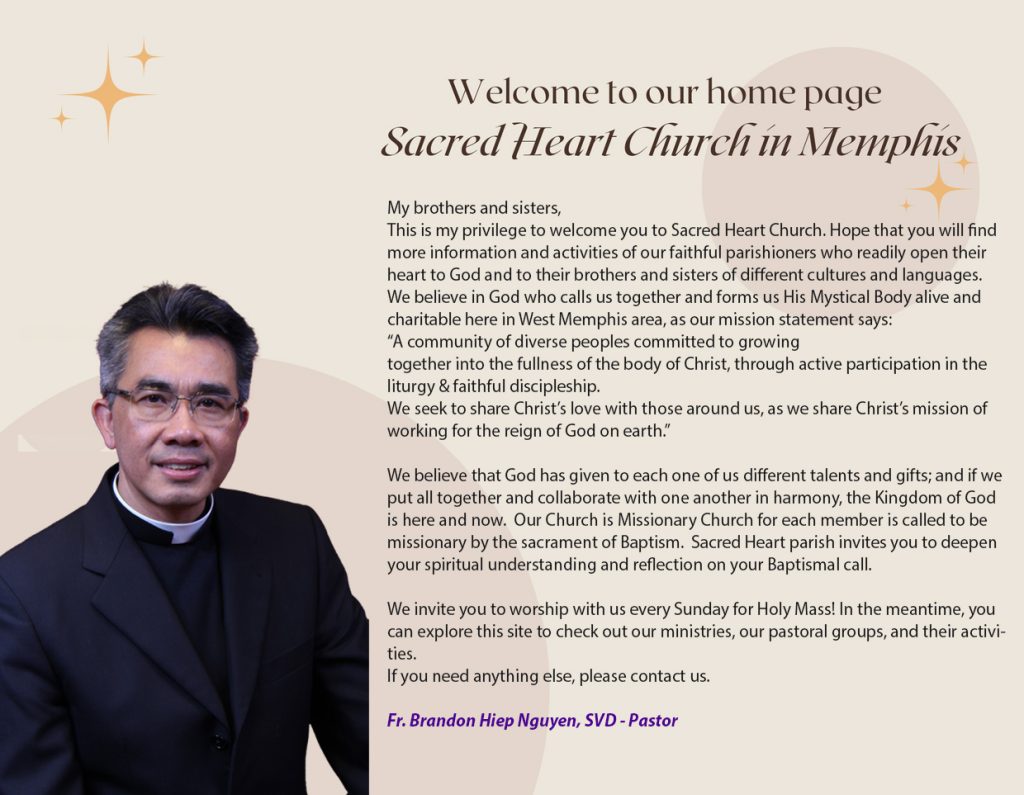 Welcome to our home page
Sacred Heart Church in Memphis

My brothers and sisters,
This is my privilege to welcome you to Sacred Heart Church. Hope that you will find more information and activities of our faithful parishioners who readily open their heart to God and to their brothers and sisters of different cultures and languages. We believe in God who calls us together and forms us His Mystical Body alive and charitable here in West Memphis area, as our mission statement says:
"A community of diverse peoples committed to growing
together into the fullness of the body of Christ, through active participation in the liturgy & faithful discipleship.
We seek to share Christ's love with those around us, as we share Christ's mission of working for the reign of God on earth."

We believe that God has given to each one of us different talents and gifts; and if we put all together and collaborate with one another in harmony, the Kingdom of God is here and now. Our Church is Missionary Church for each member is called to be missionary by the sacrament of Baptism. Sacred Heart parish invites you to deepen your spiritual understanding and reflection on your Baptismal call.

We invite you to worship with us every Sunday for Holy Mass! In the meantime, you can explore this site to check out our ministries, our pastoral groups, and their activities.
If you need anything else, please contact us.

Fr. Brandon Hiep Nguyen, SVD - Pastor